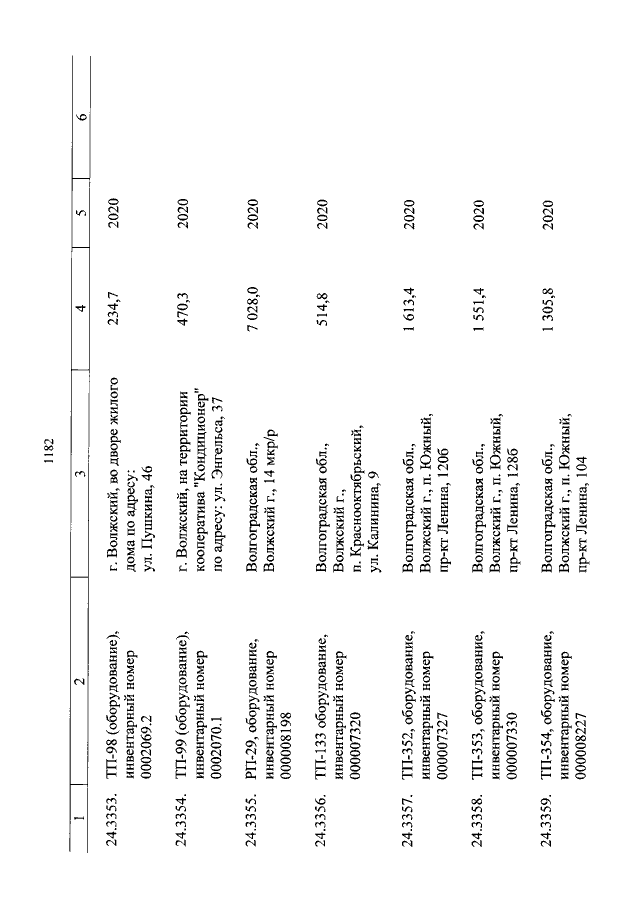 1182

| 1 | 2 | 3 | 4 | 5 | 6 |
|---|---|---|---|---|---|
| 24.3353. | ТП-98 (оборудование), инвентарный номер 0002069.2 | г. Волжский, во дворе жилого дома по адресу: ул. Пушкина, 46 | 234,7 | 2020 | |
| 24.3354. | ТП-99 (оборудование), инвентарный номер 0002070.1 | г. Волжский, на территории кооператива "Кондиционер" по адресу: ул. Энгельса, 37 | 470,3 | 2020 | |
| 24.3355. | РП-29, оборудование, инвентарный номер 000008198 | Волгоградская обл., Волжский г., 14 мкр/р | 7 028,0 | 2020 | |
| 24.3356. | ТП-133 оборудование, инвентарный номер 000007320 | Волгоградская обл., Волжский г., п. Краснооктябрьский, ул. Калинина, 9 | 514,8 | 2020 | |
| 24.3357. | ТП-352, оборудование, инвентарный номер 000007327 | Волгоградская обл., Волжский г., п. Южный, пр-кт Ленина, 120б | 1 613,4 | 2020 | |
| 24.3358. | ТП-353, оборудование, инвентарный номер 000007330 | Волгоградская обл., Волжский г., п. Южный, пр-кт Ленина, 128б | 1 551,4 | 2020 | |
| 24.3359. | ТП-354, оборудование, инвентарный номер 000008227 | Волгоградская обл., Волжский г., п. Южный, пр-кт Ленина, 104 | 1 305,8 | 2020 | |